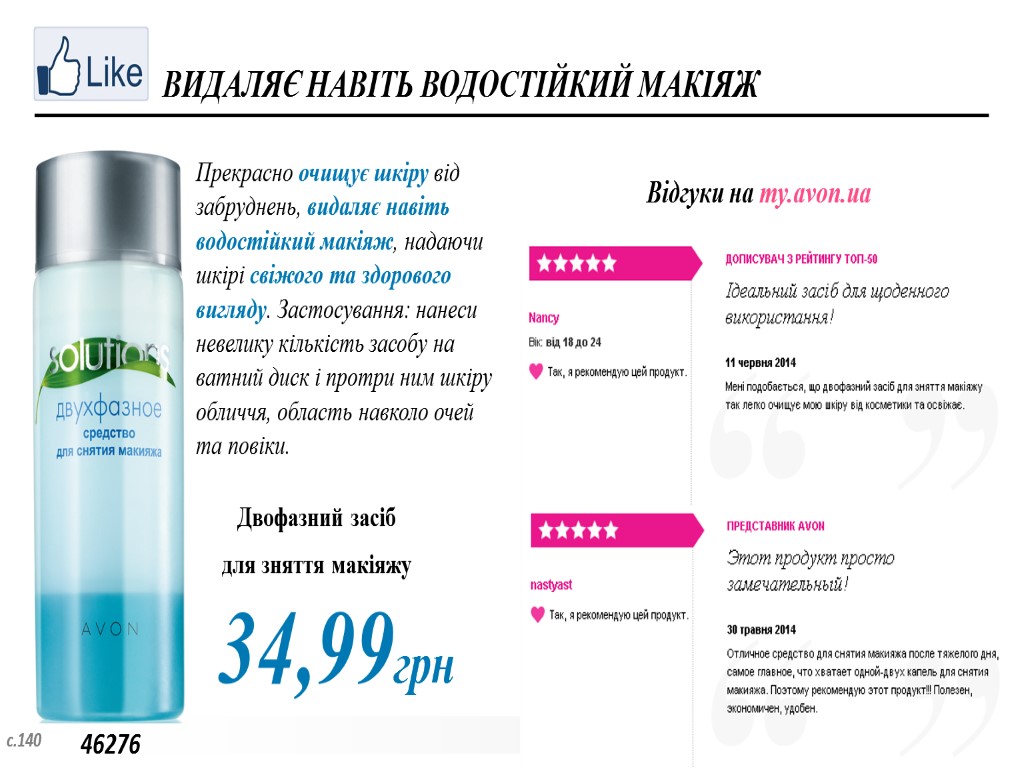 Like

ВИДАЛЯЄ НАВІТЬ ВОДОСТІЙКИЙ МАКІЯЖ

solutions
двухфазное
средство
для снятия макияжа
AVON

Прекрасно очищує шкіру від забруднень, видаляє навіть водостійкий макіяж, надаючи шкірі свіжого та здорового вигляду. Застосування: нанеси невелику кількість засобу на ватний диск і протри ним шкіру обличчя, область навколо очей та повіки.

Двофазний засіб для зняття макіяжу

34,99грн

с.140

46276

Відгуки на my.avon.ua

Nancy
Вік: від 18 до 24
Так, я рекомендую цей продукт.

ДОПИСУВАЧ З РЕЙТИНГУ ТОП-50

Ідеальний засіб для щоденного використання!

11 червня 2014

Мені подобається, що двофазний засіб для зняття макіяжу так легко очищує мою шкіру від косметики та освіжає.

nastyast
Так, я рекомендую цей продукт.

ПРЕДСТАВНИК AVON

Этот продукт просто замечательный!

30 травня 2014

Отличное средство для снятия макияжа после тяжелого дня, самое главное, что хватает одной-двух капель для снятия макияжа. Поэтому рекомендую этот продукт!!! Полезен, экономичен, удобен.